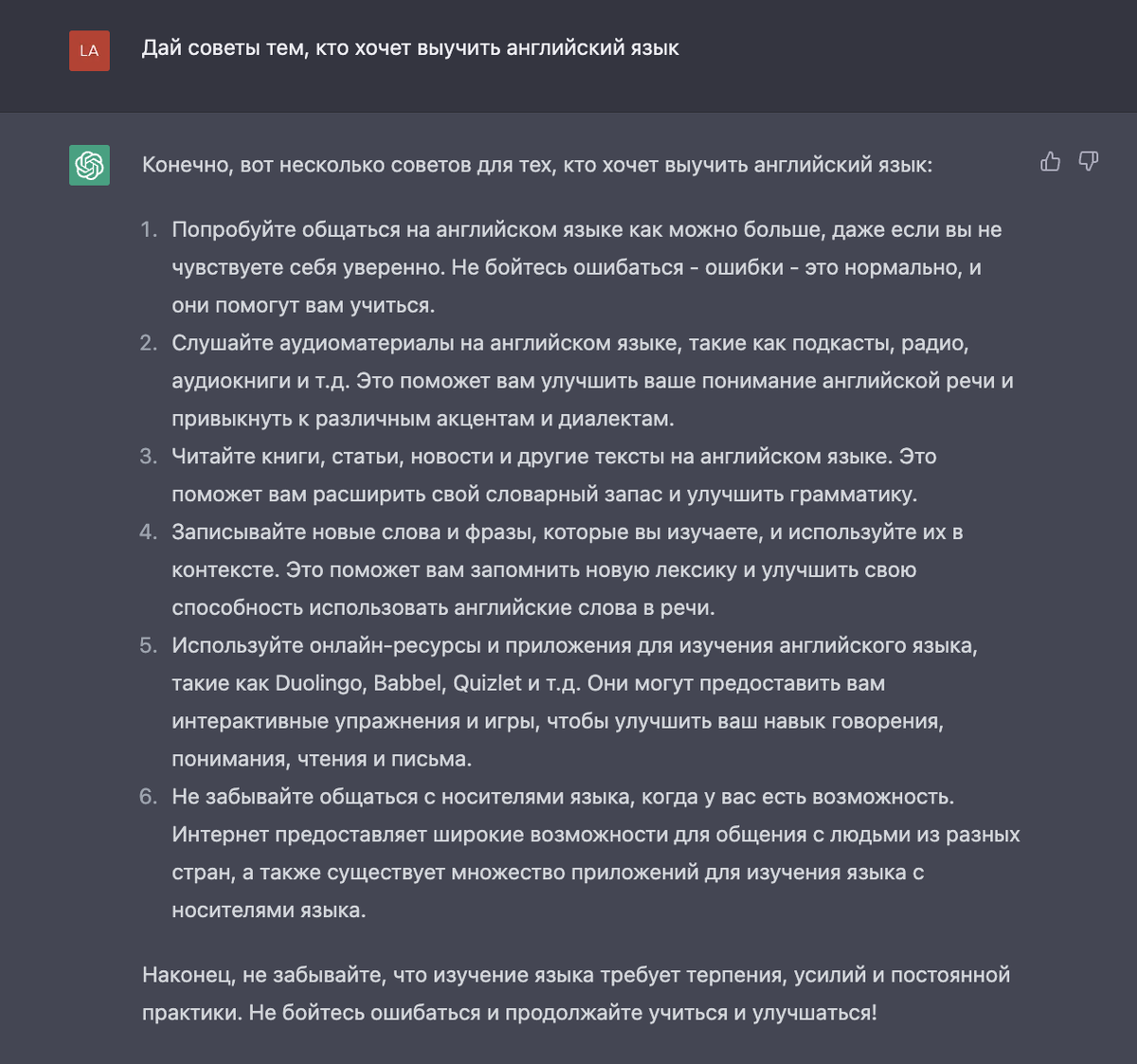 LA

Дай советы тем, кто хочет выучить английский язык

Конечно, вот несколько советов для тех, кто хочет выучить английский язык:

1. Попробуйте общаться на английском языке как можно больше, даже если вы не чувствуете себя уверенно. Не бойтесь ошибаться - ошибки - это нормально, и они помогут вам учиться.
2. Слушайте аудиоматериалы на английском языке, такие как подкасты, радио, аудиокниги и т.д. Это поможет вам улучшить ваше понимание английской речи и привыкнуть к различным акцентам и диалектам.
3. Читайте книги, статьи, новости и другие тексты на английском языке. Это поможет вам расширить свой словарный запас и улучшить грамматику.
4. Записывайте новые слова и фразы, которые вы изучаете, и используйте их в контексте. Это поможет вам запомнить новую лексику и улучшить свою способность использовать английские слова в речи.
5. Используйте онлайн-ресурсы и приложения для изучения английского языка, такие как Duolingo, Babbel, Quizlet и т.д. Они могут предоставить вам интерактивные упражнения и игры, чтобы улучшить ваш навык говорения, понимания, чтения и письма.
6. Не забывайте общаться с носителями языка, когда у вас есть возможность. Интернет предоставляет широкие возможности для общения с людьми из разных стран, а также существует множество приложений для изучения языка с носителями языка.

Наконец, не забывайте, что изучение языка требует терпения, усилий и постоянной практики. Не бойтесь ошибаться и продолжайте учиться и улучшаться!